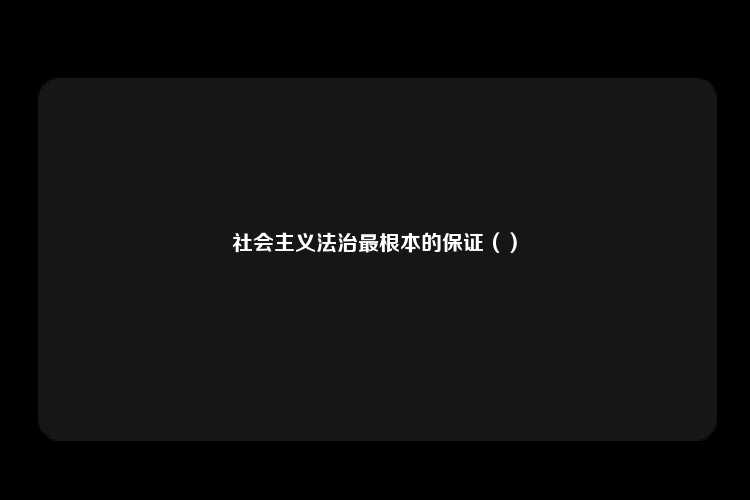 社会主义法治最根本的保证（ ）